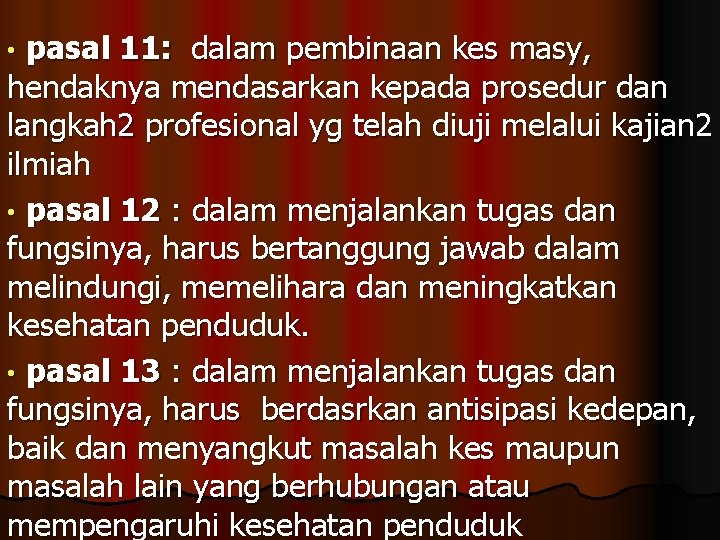 • pasal 11: dalam pembinaan kes masy, hendaknya mendasarkan kepada prosedur dan langkah2 profesional yg telah diuji melalui kajian2 ilmiah

• pasal 12 : dalam menjalankan tugas dan fungsinya, harus bertanggung jawab dalam melindungi, memelihara dan meningkatkan kesehatan penduduk.

• pasal 13 : dalam menjalankan tugas dan fungsinya, harus berdasrkan antisipasi kedepan, baik dan menyangkut masalah kes maupun masalah lain yang berhubungan atau mempengaruhi kesehatan penduduk